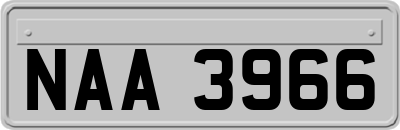 NAA 3966